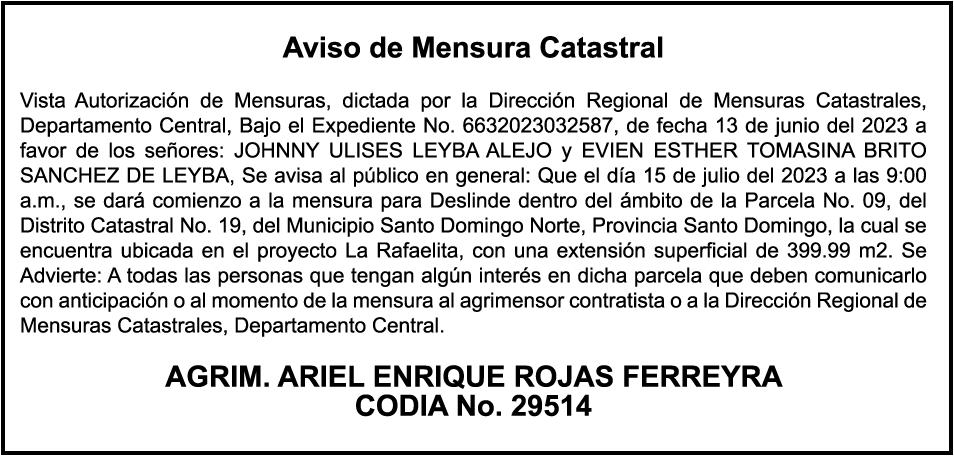 Aviso de Mensura Catastral

Vista Autorización de Mensuras, dictada por la Dirección Regional de Mensuras Catastrales, Departamento Central, Bajo el Expediente No. 6632023032587, de fecha 13 de junio del 2023 a favor de los señores: JOHNNY ULISES LEYBA ALEJO y EVIEN ESTHER TOMASINA BRITO SANCHEZ DE LEYBA, Se avisa al público en general: Que el día 15 de julio del 2023 a las 9:00 a.m., se dará comienzo a la mensura para Deslinde dentro del ámbito de la Parcela No. 09, del Distrito Catastral No. 19, del Municipio Santo Domingo Norte, Provincia Santo Domingo, la cual se encuentra ubicada en el proyecto La Rafaelita, con una extensión superficial de 399.99 m2. Se Advierte: A todas las personas que tengan algún interés en dicha parcela que deben comunicarlo con anticipación o al momento de la mensura al agrimensor contratista o a la Dirección Regional de Mensuras Catastrales, Departamento Central.

AGRIM. ARIEL ENRIQUE ROJAS FERREYRA
CODIA No. 29514